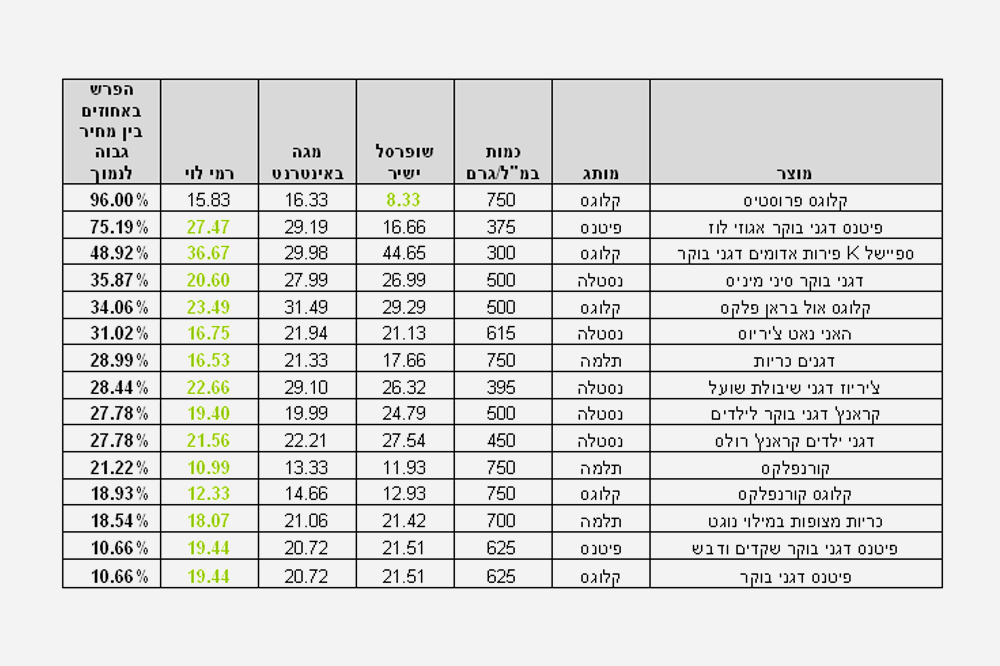 | מוצר | מותג | כמות במ"ל/גרם | שופרסל ישיר | מגה באינטרנט | רמי לוי | הפרש באחוזים בין מחיר גבוה לנמוך |
|---|---|---|---|---|---|---|
| קלוגס פרוסטיס | קלוגס | 750 | 8.33 | 16.33 | 15.83 | 96.00% |
| פיטנס דגני בוקר אגוזי לוז | פיטנס | 375 | 16.66 | 29.19 | 27.47 | 75.19% |
| ספיישל K פירות אדומים דגני בוקר | קלוגס | 300 | 44.65 | 29.98 | 36.67 | 48.92% |
| דגני בוקר סיני מיניס | נסטלה | 500 | 26.99 | 27.99 | 20.60 | 35.87% |
| קלוגס אול בראן פלקס | קלוגס | 500 | 29.29 | 31.49 | 23.49 | 34.06% |
| האני נאט צ'יריוס | נסטלה | 615 | 21.13 | 21.94 | 16.75 | 31.02% |
| דגנים כריות | תלמה | 750 | 17.66 | 21.33 | 16.53 | 28.99% |
| צ'יריוז דגני שיבולת שועל | נסטלה | 395 | 26.32 | 29.10 | 22.66 | 28.44% |
| קראנץ' דגני בוקר לילדים | נסטלה | 500 | 24.79 | 19.99 | 19.40 | 27.78% |
| דגני ילדים קראנץ' רולס | נסטלה | 450 | 27.54 | 22.21 | 21.56 | 27.78% |
| קורנפלקס | תלמה | 750 | 11.93 | 13.33 | 10.99 | 21.22% |
| קלוגס קורנפלקס | קלוגס | 750 | 12.93 | 14.66 | 12.33 | 18.93% |
| כריות מצופות במילוי נוגט | תלמה | 700 | 21.42 | 21.06 | 18.07 | 18.54% |
| פיטנס דגני בוקר שקדים ודבש | פיטנס | 625 | 21.51 | 20.72 | 19.44 | 10.66% |
| פיטנס דגני בוקר | קלוגס | 625 | 21.51 | 20.72 | 19.44 | 10.66% |